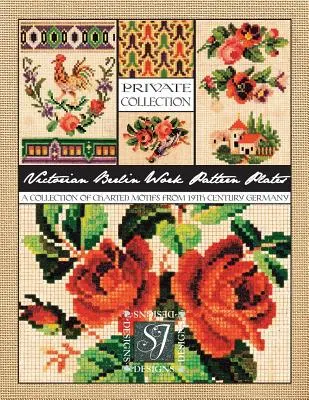 PRIVATE COLLECTION

Victorian Berlin Work Pattern Plates

A COLLECTION OF CHARTED MOTIFS FROM 19TH CENTURY GERMANY

DESIGNS DESIGNS SJ DESIGNS DESIGNS